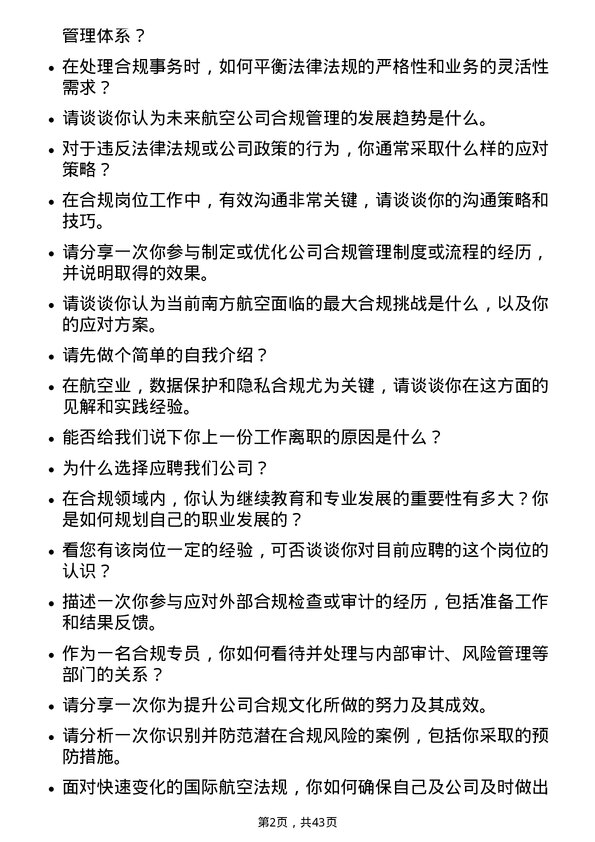 管理体系？

• 在处理合规事务时，如何平衡法律法规的严格性和业务的灵活性需求？

• 请谈谈你认为未来航空公司合规管理的发展趋势是什么。

• 对于违反法律法规或公司政策的行为，你通常采取什么样的应对策略？

• 在合规岗位工作中，有效沟通非常关键，请谈谈你的沟通策略和技巧。

• 请分享一次你参与制定或优化公司合规管理制度或流程的经历，并说明取得的效果。

• 请谈谈你认为当前南方航空面临的最大合规挑战是什么，以及你的应对方案。

• 请先做个简单的自我介绍？

• 在航空业，数据保护和隐私合规尤为关键，请谈谈你在这方面的见解和实践经验。

• 能否给我们说下你上一份工作离职的原因是什么？

• 为什么选择应聘我们公司？

• 在合规领域内，你认为继续教育和专业发展的重要性有多大？你是如何规划自己的职业发展的？

• 看您有该岗位一定的经验，可否谈谈你对目前应聘的这个岗位的认识？

• 描述一次你参与应对外部合规检查或审计的经历，包括准备工作和结果反馈。

• 作为一名合规专员，你如何看待并处理与内部审计、风险管理等部门的关系？

• 请分享一次你为提升公司合规文化所做的努力及其成效。

• 请分析一次你识别并防范潜在合规风险的案例，包括你采取的预防措施。

• 面对快速变化的国际航空法规，你如何确保自己及公司及时做出

第2页，共43页